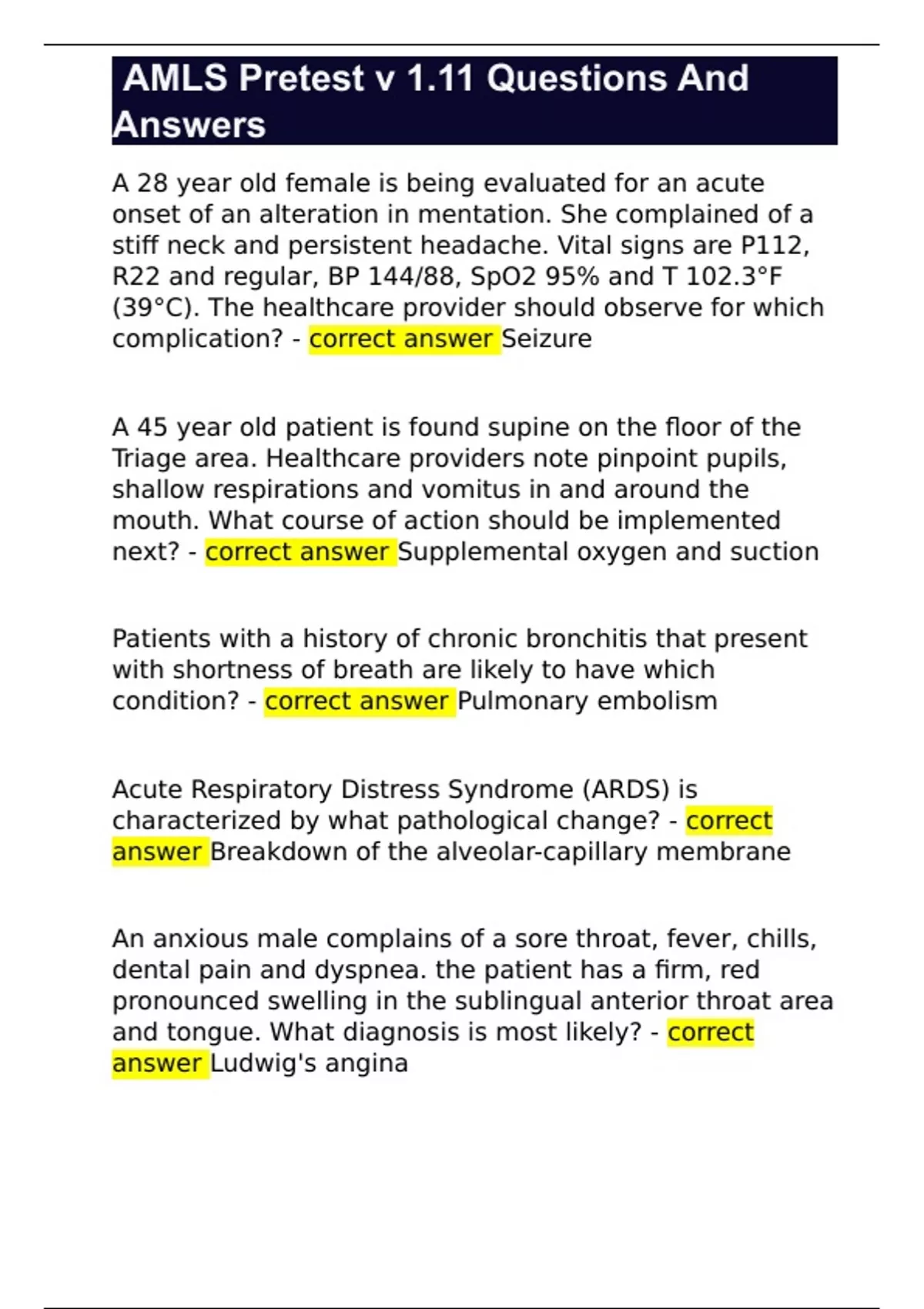 AMLS Pretest v 1.11 Questions And Answers

A 28 year old female is being evaluated for an acute onset of an alteration in mentation. She complained of a stiff neck and persistent headache. Vital signs are P112, R22 and regular, BP 144/88, SpO2 95% and T 102.3°F (39°C). The healthcare provider should observe for which complication? - correct answer Seizure

A 45 year old patient is found supine on the floor of the Triage area. Healthcare providers note pinpoint pupils, shallow respirations and vomitus in and around the mouth. What course of action should be implemented next? - correct answer Supplemental oxygen and suction

Patients with a history of chronic bronchitis that present with shortness of breath are likely to have which condition? - correct answer Pulmonary embolism

Acute Respiratory Distress Syndrome (ARDS) is characterized by what pathological change? - correct answer Breakdown of the alveolar-capillary membrane

An anxious male complains of a sore throat, fever, chills, dental pain and dyspnea. the patient has a firm, red pronounced swelling in the sublingual anterior throat area and tongue. What diagnosis is most likely? - correct answer Ludwig's angina